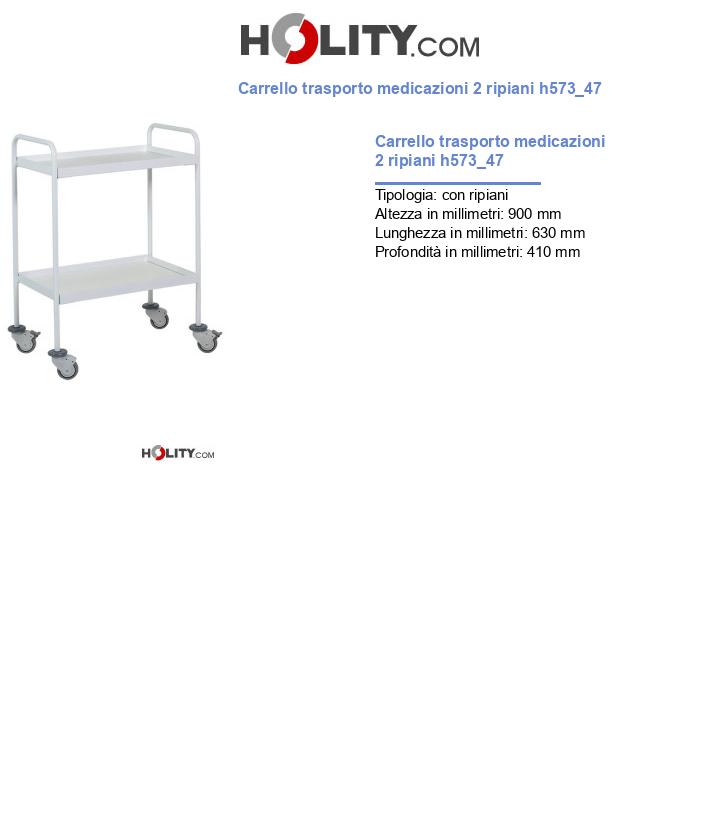 HOLITY.COM

Carrello trasporto medicazioni 2 ripiani h573_47

Carrello trasporto medicazioni 2 ripiani h573_47

Tipologia: con ripiani
Altezza in millimetri: 900 mm
Lunghezza in millimetri: 630 mm
Profondità in millimetri: 410 mm

HOLITY.COM